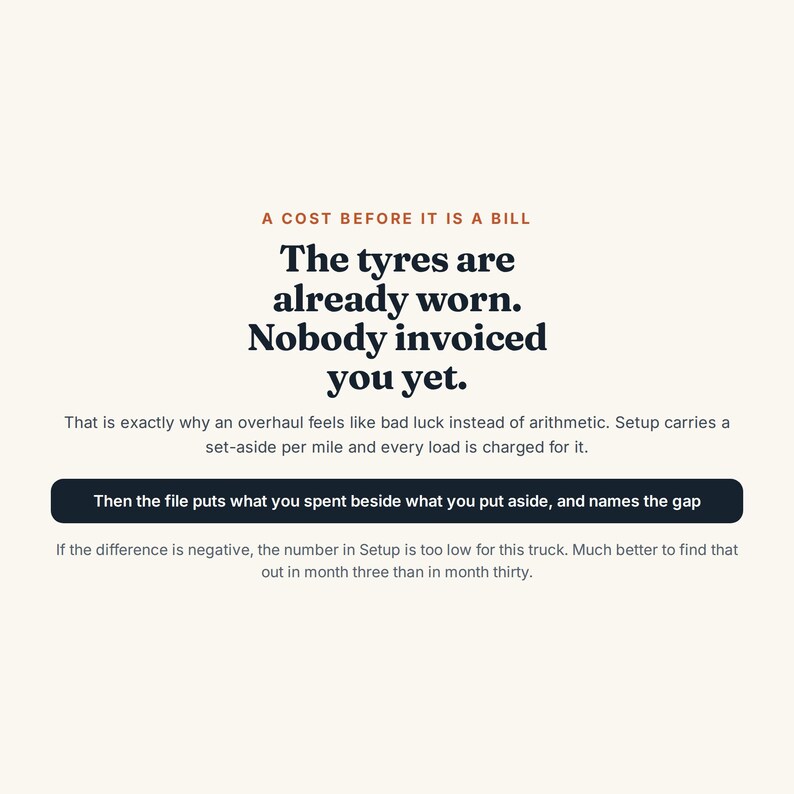 A COST BEFORE IT IS A BILL

The tyres are already worn. Nobody invoiced you yet.

That is exactly why an overhaul feels like bad luck instead of arithmetic. Setup carries a set-aside per mile and every load is charged for it.

Then the file puts what you spent beside what you put aside, and names the gap

If the difference is negative, the number in Setup is too low for this truck. Much better to find that out in month three than in month thirty.